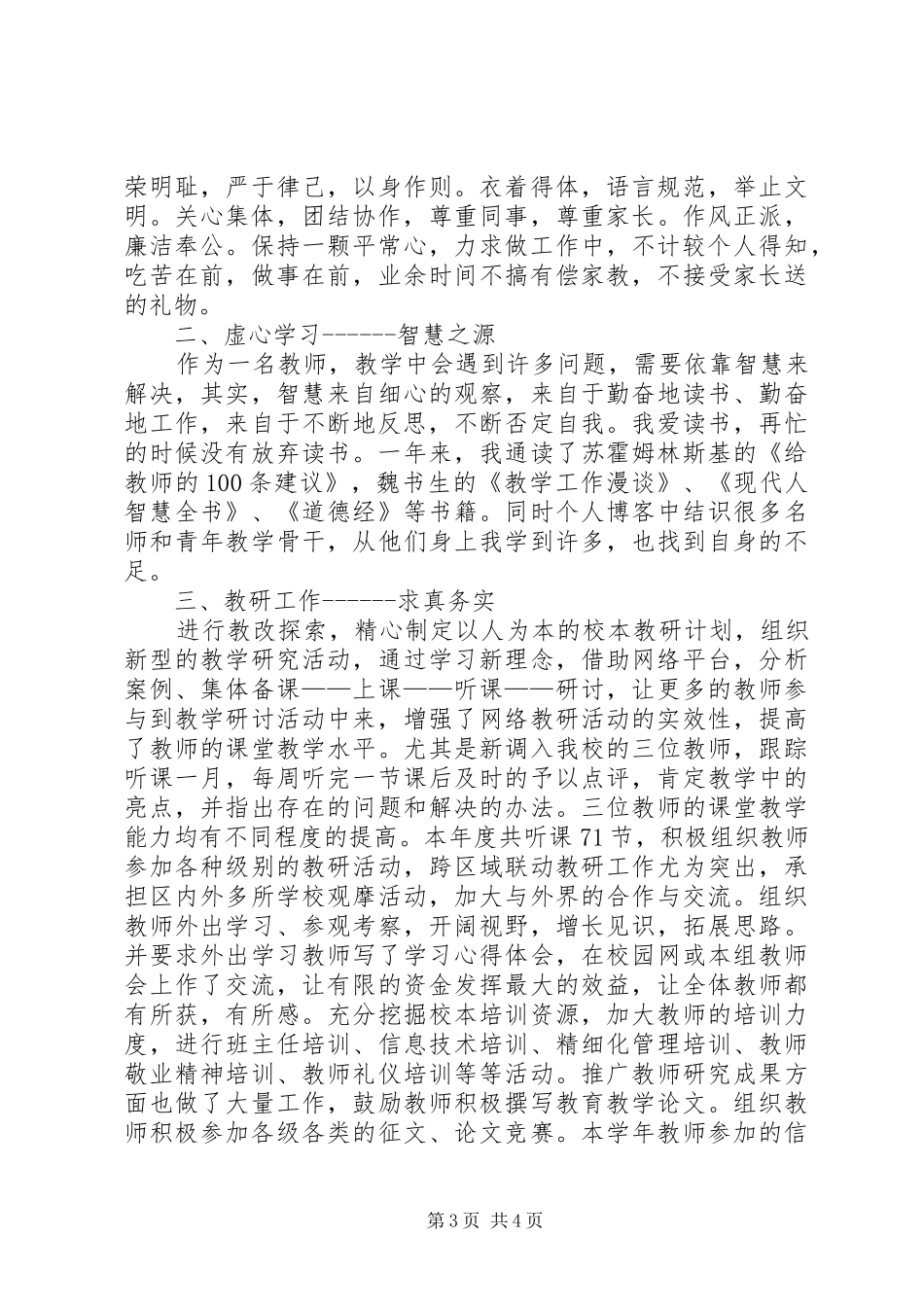 荣明耻，严于律己，以身作则。衣着得体，语言规范，举止文明。关心集体，团结协作，尊重同事，尊重家长。作风正派，廉洁奉公。保持一颗平常心，力求做工作中，不计较个人得知，吃苦在前，做事在前，业余时间不搞有偿家教，不接受家长送的礼物。

二、虚心学习------智慧之源

作为一名教师，教学中会遇到许多问题，需要依靠智慧来解决，其实，智慧来自细心的观察，来自于勤奋地读书、勤奋地工作，来自于不断地反思，不断否定自我。我爱读书，再忙的时候没有放弃读书。一年来，我通读了苏霍姆林斯基的《给教师的100条建议》，魏书生的《教学工作漫谈》、《现代人智慧全书》、《道德经》等书籍。同时个人博客中结识很多名师和青年教学骨干，从他们身上我学到许多，也找到自身的不足。

三、教研工作------求真务实

进行教改探索，精心制定以人为本的校本教研计划，组织新型的教学研究活动，通过学习新理念，借助网络平台，分析案例、集体备课——上课——听课——研讨，让更多的教师参与到教学研讨活动中来，增强了网络教研活动的实效性，提高了教师的课堂教学水平。尤其是新调入我校的三位教师，跟踪听课一月，每周听完一节课后及时的予以点评，肯定教学中的亮点，并指出存在的问题和解决的办法。三位教师的课堂教学能力均有不同程度的提高。本年度共听课71节，积极组织教师参加各种级别的教研活动，跨区域联动教研工作尤为突出，承担区内外多所学校观摩活动，加大与外界的合作与交流。组织教师外出学习、参观考察，开阔视野，增长见识，拓展思路。并要求外出学习教师写了学习心得体会，在校园网或本组教师会上作了交流，让有限的资金发挥最大的效益，让全体教师都有所获，有所感。充分挖掘校本培训资源，加大教师的培训力度，进行班主任培训、信息技术培训、精细化管理培训、教师敬业精神培训、教师礼仪培训等等活动。推广教师研究成果方面也做了大量工作，鼓励教师积极撰写教育教学论文。组织教师积极参加各级各类的征文、论文竞赛。本学年教师参加的信

第3页 共4页